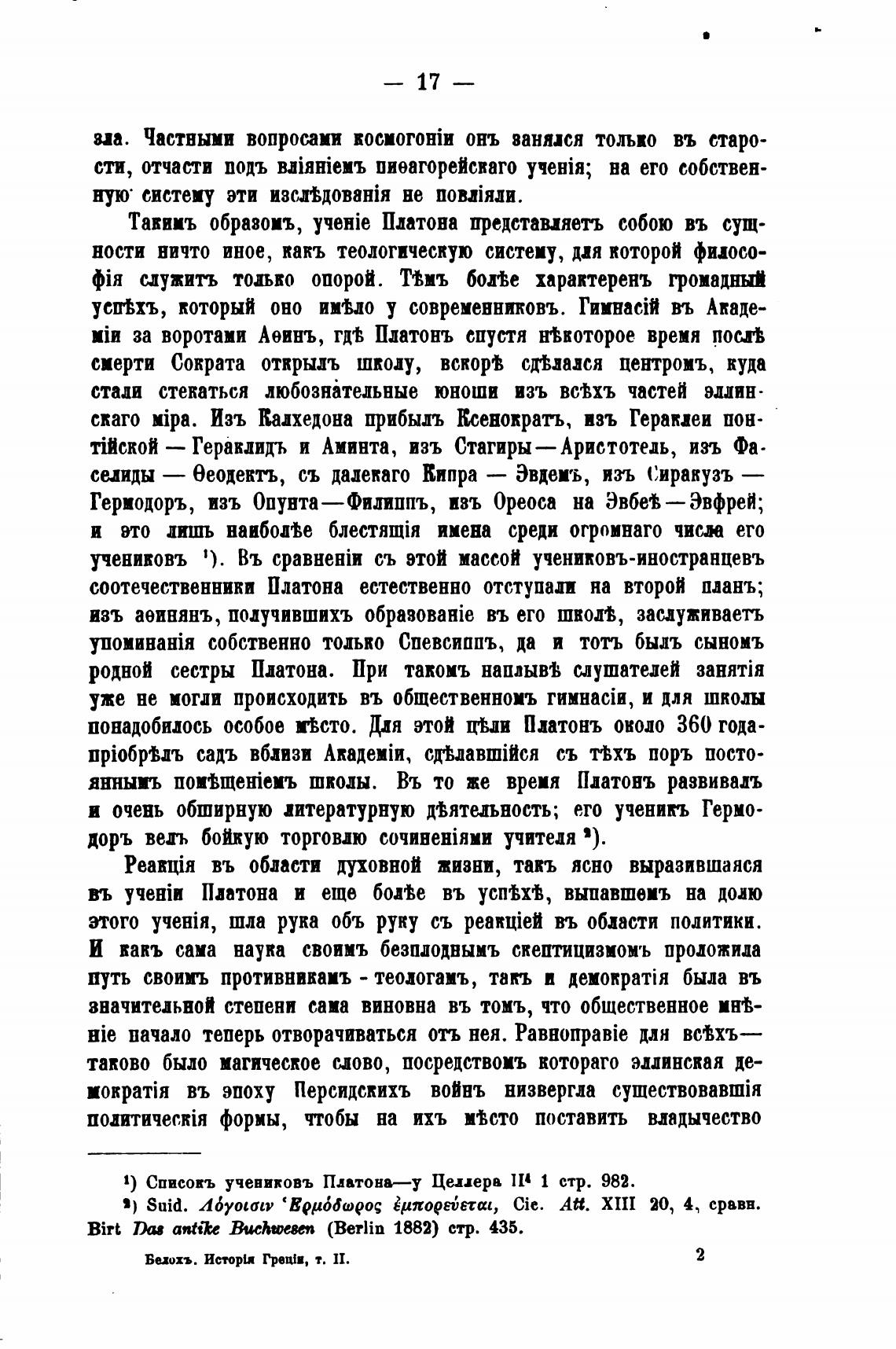 — 17 —

зла. Частными вопросами космогоніи онъ занялся только въ старости, отчасти подъ вліяніемъ пиѳагорейскаго ученія; на его собственную систему эти изслѣдованія не повліяли.

Такимъ образомъ, ученіе Платона представляетъ собою въ сущности ничто иное, какъ теологическую систему, для которой философія служитъ только опорой. Тѣмъ болѣе характеренъ громадный успѣхъ, который оно имѣло у современниковъ. Гимнасій въ Академіи за воротами Аѳинъ, гдѣ Платонъ спустя нѣкоторое время послѣ смерти Сократа открылъ школу, вскорѣ сдѣлался центромъ, куда стали стекаться любознательные юноши изъ всѣхъ частей эллинскаго міра. Изъ Калхедона прибылъ Ксенократъ, изъ Гераклеи понтійской — Гераклидъ и Аминта, изъ Стагиры — Аристотель, изъ Фаселиды — Ѳеодектъ, съ далекаго Кипра — Эвдемъ, изъ Сиракузъ — Гермодоръ, изъ Опунта — Филиппъ, изъ Ореоса на Эвбеѣ — Эвфрей; и это лишь наиболѣе блестящія имена среди огромнаго числа его учениковъ ¹). Въ сравненіи съ этой массой учениковъ-иностранцевъ соотечественники Платона естественно отступали на второй планъ; изъ аѳинянъ, получившихъ образованіе въ его школѣ, заслуживаетъ упоминанія собственно только Спевсиппъ, да и тотъ былъ сыномъ родной сестры Платона. При такомъ наплывѣ слушателей занятія уже не могли происходить въ общественномъ гимнасіи, и для школы понадобилось особое мѣсто. Для этой цѣли Платонъ около 360 года пріобрѣлъ садъ вблизи Академіи, сдѣлавшійся съ тѣхъ поръ постояннымъ помѣщеніемъ школы. Въ то же время Платонъ развивалъ и очень обширную литературную дѣятельность; его ученикъ Гермодоръ велъ бойкую торговлю сочиненіями учителя ²).

Реакція въ области духовной жизни, такъ ясно выразившаяся въ ученіи Платона и еще болѣе въ успѣхѣ, выпавшемъ на долю этого ученія, шла рука объ руку съ реакціей въ области политики. И какъ сама наука своимъ безплоднымъ скептицизмомъ проложила путь своимъ противникамъ - теологамъ, такъ и демократія была въ значительной степени сама виновна въ томъ, что общественное мнѣніе начало теперь отворачиваться отъ нея. Равноправіе для всѣхъ — таково было магическое слово, посредствомъ котораго эллинская демократія въ эпоху Персидскихъ войнъ низвергла существовавшія политическія формы, чтобы на ихъ мѣсто поставить владычество

¹) Списокъ учениковъ Платона—у Целлера II⁴ 1 стр. 982.
²) Suid. Λόγοισιν Ἑρμόδωρος ἐμπορεύεται, Cic. Att. XIII 20, 4, сравн. Birt Das antike Buchwesen (Berlin 1882) стр. 435.

Белохъ. Исторія Греціи, т. II. 2